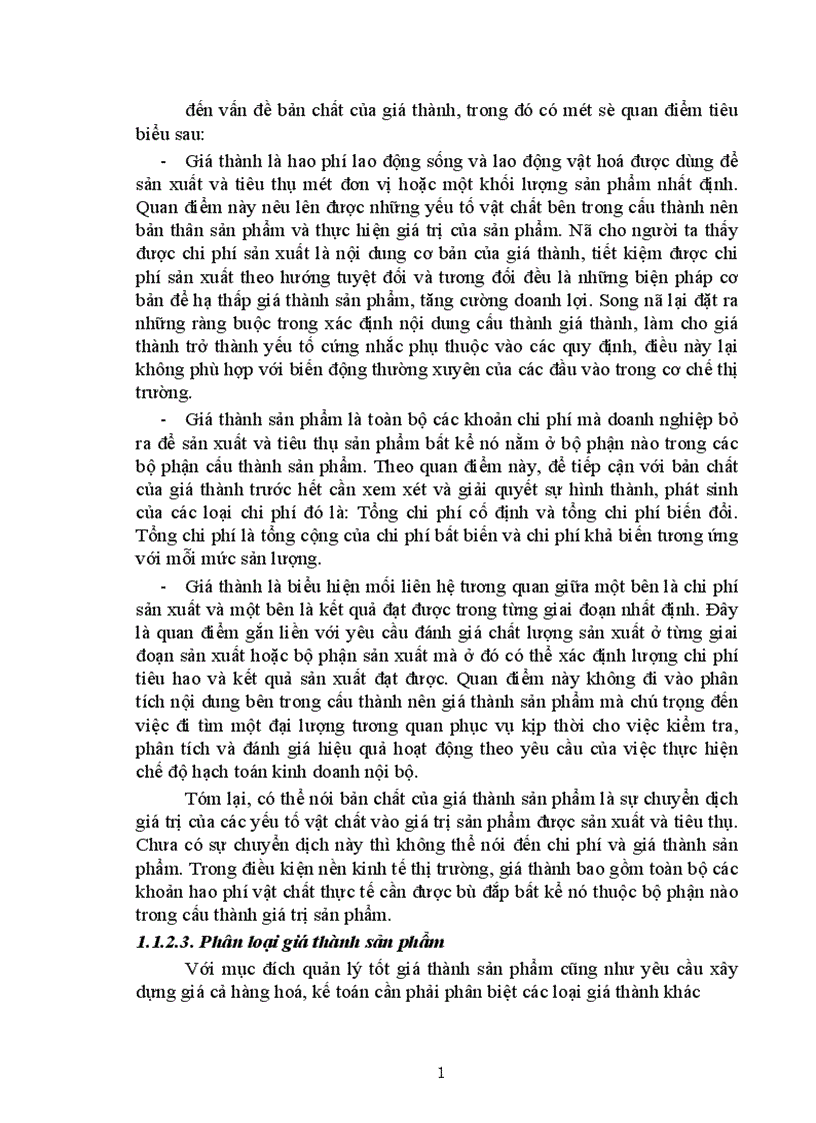 đến vấn đề bản chất của giá thành, trong đó có mét sè quan điểm tiêu biểu sau:

- Giá thành là hao phí lao động sống và lao động vật hoá được dùng để sản xuất và tiêu thụ mét đơn vị hoặc một khối lượng sản phẩm nhất định. Quan điểm này nêu lên được những yếu tố vật chất bên trong cấu thành nên bản thân sản phẩm và thực hiện giá trị của sản phẩm. Nã cho người ta thấy được chi phí sản xuất là nội dung cơ bản của giá thành, tiết kiệm được chi phí sản xuất theo hướng tuyệt đối và tương đối đều là những biện pháp cơ bản để hạ thấp giá thành sản phẩm, tăng cường doanh lợi. Song nã lại đặt ra những ràng buộc trong xác định nội dung cấu thành giá thành, làm cho giá thành trở thành yếu tố cứng nhắc phụ thuộc vào các quy định, điều này lại không phù hợp với biến động thường xuyên của các đầu vào trong cơ chế thị trường.

- Giá thành sản phẩm là toàn bộ các khoản chi phí mà doanh nghiệp bỏ ra để sản xuất và tiêu thụ sản phẩm bất kể nó nằm ở bộ phận nào trong các bộ phận cấu thành sản phẩm. Theo quan điểm này, để tiếp cận với bản chất của giá thành trước hết cần xem xét và giải quyết sự hình thành, phát sinh của các loại chi phí đó là: Tổng chi phí cố định và tổng chi phí biến đổi. Tổng chi phí là tổng cộng của chi phí bất biến và chi phí khả biến tương ứng với mỗi mức sản lượng.

- Giá thành là biểu hiện mối liên hệ tương quan giữa một bên là chi phí sản xuất và một bên là kết quả đạt được trong từng giai đoạn nhất định. Đây là quan điểm gắn liền với yêu cầu đánh giá chất lượng sản xuất ở từng giai đoạn sản xuất hoặc bộ phận sản xuất mà ở đó có thể xác định lượng chi phí tiêu hao và kết quả sản xuất đạt được. Quan điểm này không đi vào phân tích nội dung bên trong cấu thành nên giá thành sản phẩm mà chú trọng đến việc đi tìm một đại lượng tương quan phục vụ kịp thời cho việc kiểm tra, phân tích và đánh giá hiệu quả hoạt động theo yêu cầu của việc thực hiện chế độ hạch toán kinh doanh nội bộ.

Tóm lại, có thể nói bản chất của giá thành sản phẩm là sự chuyển dịch giá trị của các yếu tố vật chất vào giá trị sản phẩm được sản xuất và tiêu thụ. Chưa có sự chuyển dịch này thì không thể nói đến chi phí và giá thành sản phẩm. Trong điều kiện nền kinh tế thị trường, giá thành bao gồm toàn bộ các khoản hao phí vật chất thực tế cần được bù đắp bất kể nó thuộc bộ phận nào trong cấu thành giá trị sản phẩm.

1.1.2.3. Phân loại giá thành sản phẩm

Với mục đích quản lý tốt giá thành sản phẩm cũng như yêu cầu xây dựng giá cả hàng hoá, kế toán cần phải phân biệt các loại giá thành khác

1